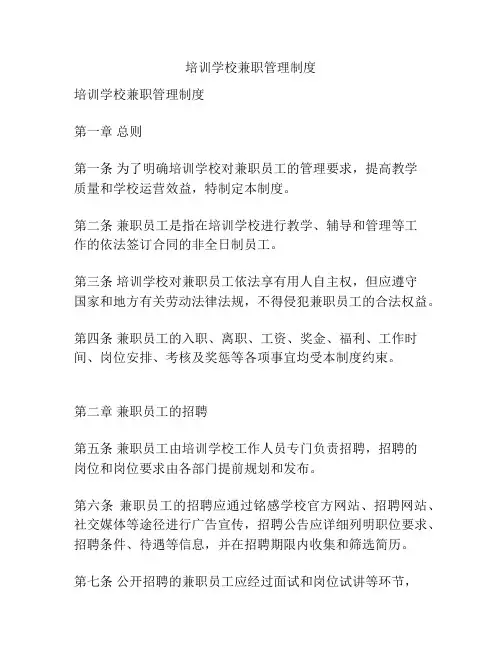 培训学校兼职管理制度

培训学校兼职管理制度

第一章 总则

第一条 为了明确培训学校对兼职员工的管理要求，提高教学质量和学校运营效益，特制定本制度。

第二条 兼职员工是指在培训学校进行教学、辅导和管理等工作的依法签订合同的非全日制员工。

第三条 培训学校对兼职员工依法享有用人自主权，但应遵守国家和地方有关劳动法律法规，不得侵犯兼职员工的合法权益。

第四条 兼职员工的入职、离职、工资、奖金、福利、工作时间、岗位安排、考核及奖惩等各项事宜均受本制度约束。

第二章 兼职员工的招聘

第五条 兼职员工由培训学校工作人员专门负责招聘，招聘的岗位和岗位要求由各部门提前规划和发布。

第六条 兼职员工的招聘应通过铭感学校官方网站、招聘网站、社交媒体等途径进行广告宣传，招聘公告应详细列明职位要求、招聘条件、待遇等信息，并在招聘期限内收集和筛选简历。

第七条 公开招聘的兼职员工应经过面试和岗位试讲等环节，